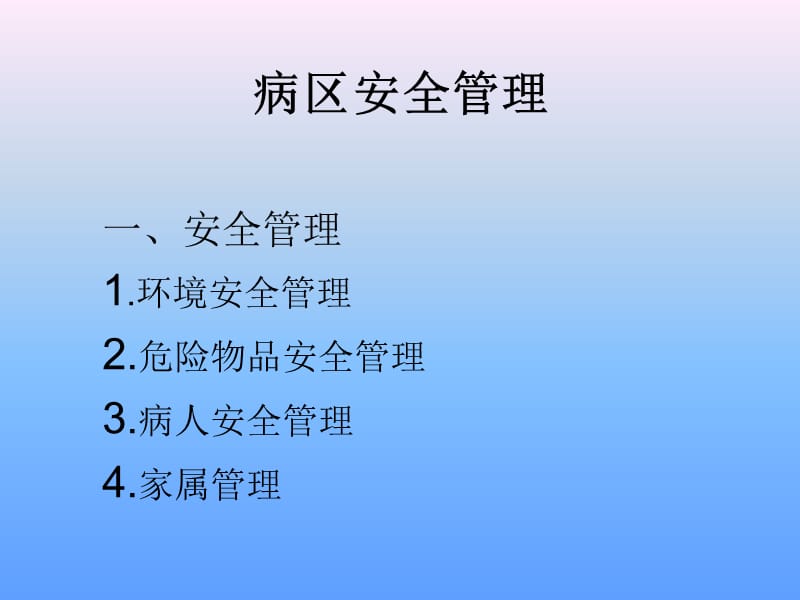 病区安全管理

一、安全管理

1.环境安全管理

2.危险物品安全管理

3.病人安全管理

4.家属管理